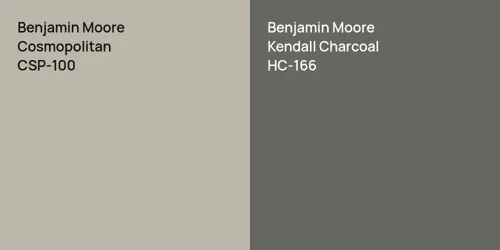 Benjamin Moore
Cosmopolitan
CSP-100

Benjamin Moore
Kendall Charcoal
HC-166